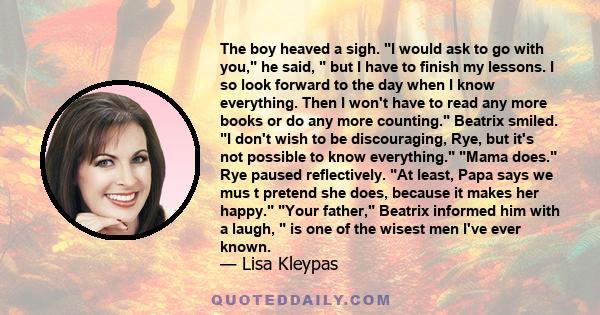 The boy heaved a sigh. "I would ask to go with you," he said, " but I have to finish my lessons. I so look forward to the day when I know everything. Then I won't have to read any more books or do any more counting." Beatrix smiled. "I don't wish to be discouraging, Rye, but it's not possible to know everything." "Mama does." Rye paused reflectively. "At least, Papa says we mus t pretend she does, because it makes her happy." "Your father," Beatrix informed him with a laugh, " is one of the wisest men I've ever known.

— Lisa Kleypas

QUOTEDDAILY.COM